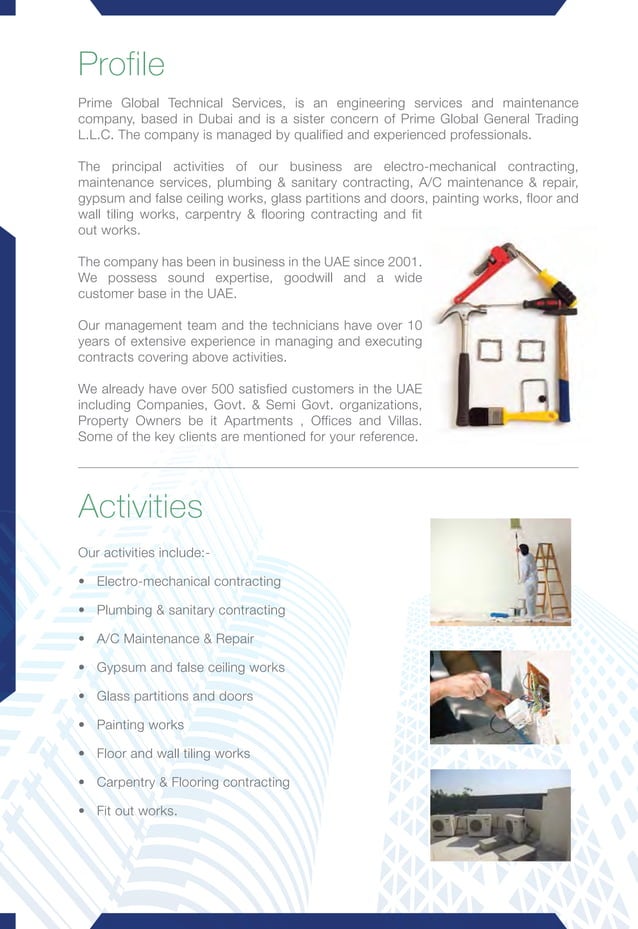 Profile

Prime Global Technical Services, is an engineering services and maintenance company, based in Dubai and is a sister concern of Prime Global General Trading L.L.C. The company is managed by qualified and experienced professionals.

The principal activities of our business are electro-mechanical contracting, maintenance services, plumbing & sanitary contracting, A/C maintenance & repair, gypsum and false ceiling works, glass partitions and doors, painting works, floor and wall tiling works, carpentry & flooring contracting and fit out works.

The company has been in business in the UAE since 2001. We possess sound expertise, goodwill and a wide customer base in the UAE.

Our management team and the technicians have over 10 years of extensive experience in managing and executing contracts covering above activities.

We already have over 500 satisfied customers in the UAE including Companies, Govt. & Semi Govt. organizations, Property Owners be it Apartments , Offices and Villas. Some of the key clients are mentioned for your reference.

Activities

Our activities include:-

• Electro-mechanical contracting
• Plumbing & sanitary contracting
• A/C Maintenance & Repair
• Gypsum and false ceiling works
• Glass partitions and doors
• Painting works
• Floor and wall tiling works
• Carpentry & Flooring contracting
• Fit out works.